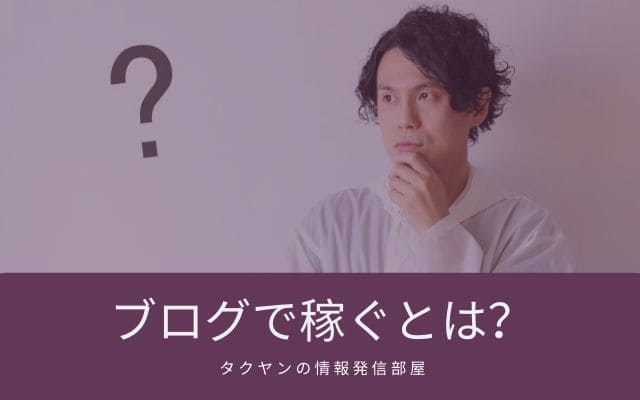 ?

ブログで稼ぐとは?

タクヤンの情報発信部屋